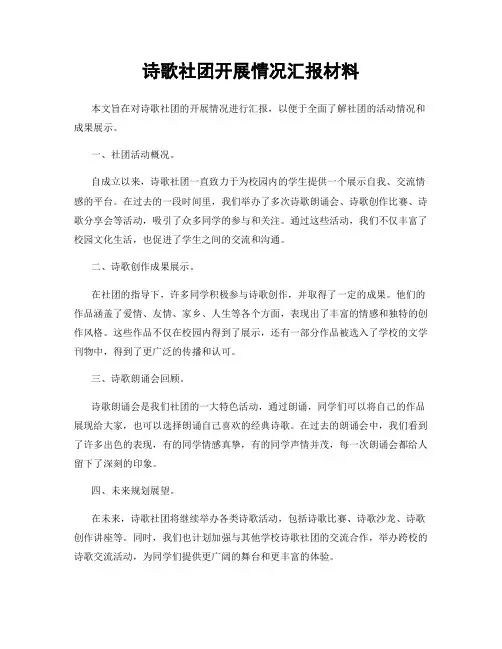 诗歌社团开展情况汇报材料

本文旨在对诗歌社团的开展情况进行汇报，以便于全面了解社团的活动情况和成果展示。

一、社团活动概况。

自成立以来，诗歌社团一直致力于为校园内的学生提供一个展示自我、交流情感的平台。在过去的一段时间里，我们举办了多次诗歌朗诵会、诗歌创作比赛、诗歌分享会等活动，吸引了众多同学的参与和关注。通过这些活动，我们不仅丰富了校园文化生活，也促进了学生之间的交流和沟通。

二、诗歌创作成果展示。

在社团的指导下，许多同学积极参与诗歌创作，并取得了一定的成果。他们的作品涵盖了爱情、友情、家乡、人生等各个方面，表现出了丰富的情感和独特的创作风格。这些作品不仅在校园内得到了展示，还有一部分作品被选入了学校的文学刊物中，得到了更广泛的传播和认可。

三、诗歌朗诵会回顾。

诗歌朗诵会是我们社团的一大特色活动，通过朗诵，同学们可以将自己的作品展现给大家，也可以选择朗诵自己喜欢的经典诗歌。在过去的朗诵会中，我们看到了许多出色的表现，有的同学情感真挚，有的同学声情并茂，每一次朗诵会都给人留下了深刻的印象。

四、未来规划展望。

在未来，诗歌社团将继续举办各类诗歌活动，包括诗歌比赛、诗歌沙龙、诗歌创作讲座等。同时，我们也计划加强与其他学校诗歌社团的交流合作，举办跨校的诗歌交流活动，为同学们提供更广阔的舞台和更丰富的体验。